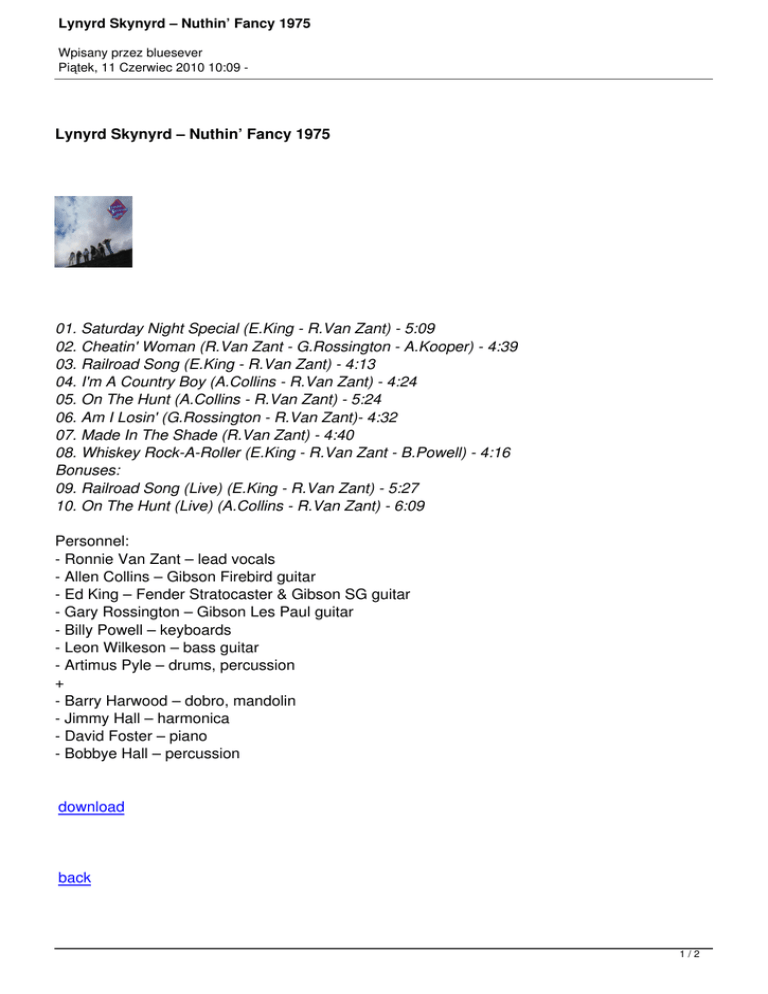 Lynyrd Skynyrd – Nuthin' Fancy 1975

Wpisany przez bluesever
Piątek, 11 Czerwiec 2010 10:09 -

Lynyrd Skynyrd – Nuthin' Fancy 1975

01. Saturday Night Special (E.King - R.Van Zant) - 5:09
02. Cheatin' Woman (R.Van Zant - G.Rossington - A.Kooper) - 4:39
03. Railroad Song (E.King - R.Van Zant) - 4:13
04. I'm A Country Boy (A.Collins - R.Van Zant) - 4:24
05. On The Hunt (A.Collins - R.Van Zant) - 5:24
06. Am I Losin' (G.Rossington - R.Van Zant)- 4:32
07. Made In The Shade (R.Van Zant) - 4:40
08. Whiskey Rock-A-Roller (E.King - R.Van Zant - B.Powell) - 4:16
Bonuses:
09. Railroad Song (Live) (E.King - R.Van Zant) - 5:27
10. On The Hunt (Live) (A.Collins - R.Van Zant) - 6:09

Personnel:
- Ronnie Van Zant – lead vocals
- Allen Collins – Gibson Firebird guitar
- Ed King – Fender Stratocaster & Gibson SG guitar
- Gary Rossington – Gibson Les Paul guitar
- Billy Powell – keyboards
- Leon Wilkeson – bass guitar
- Artimus Pyle – drums, percussion
+
- Barry Harwood – dobro, mandolin
- Jimmy Hall – harmonica
- David Foster – piano
- Bobbye Hall – percussion

download

back

1 / 2